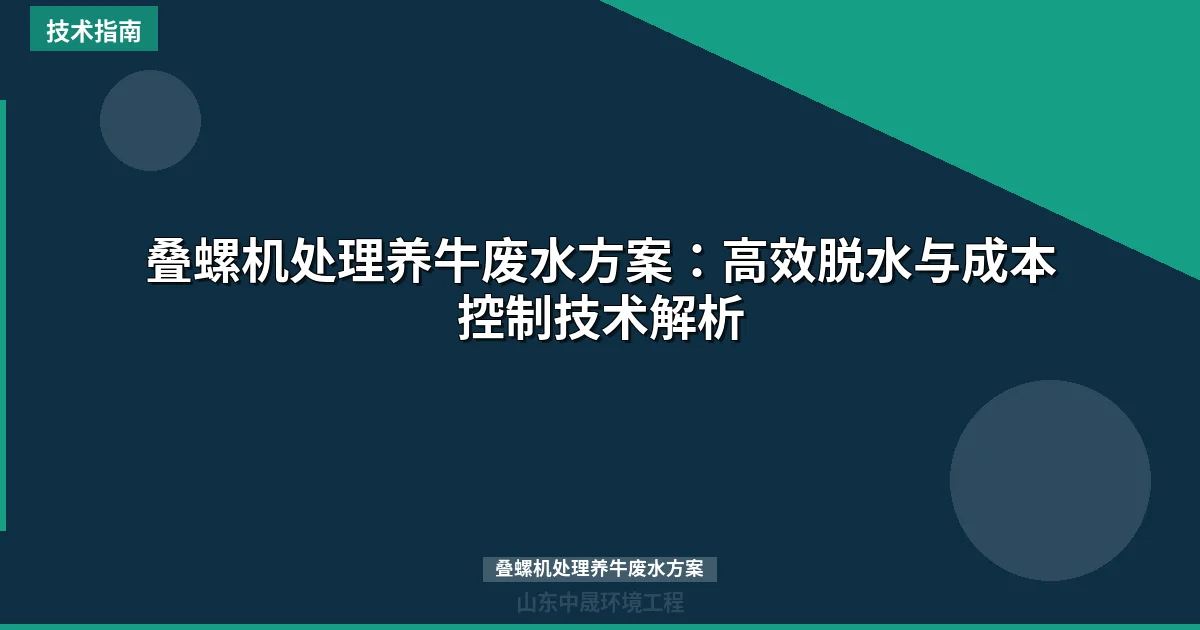 技术指南

叠螺机处理养牛废水方案：高效脱水与成本控制技术解析

叠螺机处理养牛废水方案

山东中晟环境工程